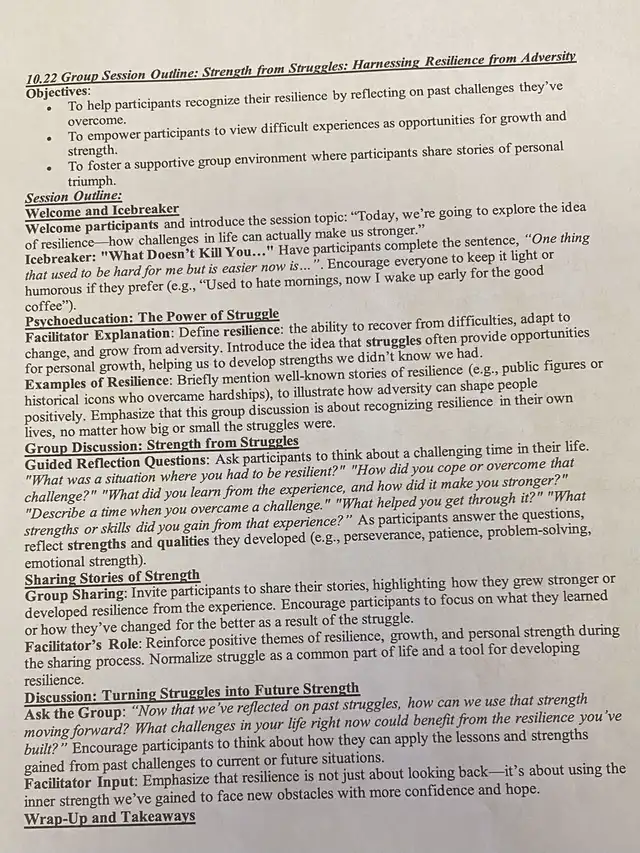 10.22 Group Session Outline: Strength from Struggles: Harnessing Resilience from Adversity
Objectives:
• To help participants recognize their resilience by reflecting on past challenges they've overcome.
• To empower participants to view difficult experiences as opportunities for growth and strength.
• To foster a supportive group environment where participants share stories of personal triumph.
Session Outline:
Welcome and Icebreaker
Welcome participants and introduce the session topic: "Today, we're going to explore the idea of resilience—how challenges in life can actually make us stronger."
Icebreaker: "What Doesn't Kill You..." Have participants complete the sentence, "One thing that used to be hard for me but is easier now is...". Encourage everyone to keep it light or humorous if they prefer (e.g., "Used to hate mornings, now I wake up early for the good coffee").
Psychoeducation: The Power of Struggle
Facilitator Explanation: Define resilience: the ability to recover from difficulties, adapt to change, and grow from adversity. Introduce the idea that struggles often provide opportunities for personal growth, helping us to develop strengths we didn't know we had.
Examples of Resilience: Briefly mention well-known stories of resilience (e.g., public figures or historical icons who overcame hardships), to illustrate how adversity can shape people positively. Emphasize that this group discussion is about recognizing resilience in their own lives, no matter how big or small the struggles were.
Group Discussion: Strength from Struggles
Guided Reflection Questions: Ask participants to think about a challenging time in their life. "What was a situation where you had to be resilient?" "How did you cope or overcome that challenge?" "What did you learn from the experience, and how did it make you stronger?" "Describe a time when you overcame a challenge." "What helped you get through it?" "What strengths or skills did you gain from that experience?" As participants answer the questions, reflect strengths and qualities they developed (e.g., perseverance, patience, problem-solving, emotional strength).
Sharing Stories of Strength
Group Sharing: Invite participants to share their stories, highlighting how they grew stronger or developed resilience from the experience. Encourage participants to focus on what they learned or how they've changed for the better as a result of the struggle.
Facilitator's Role: Reinforce positive themes of resilience, growth, and personal strength during the sharing process. Normalize struggle as a common part of life and a tool for developing resilience.
Discussion: Turning Struggles into Future Strength
Ask the Group: "Now that we've reflected on past struggles, how can we use that strength moving forward? What challenges in your life right now could benefit from the resilience you've built?" Encourage participants to think about how they can apply the lessons and strengths gained from past challenges to current or future situations.
Facilitator Input: Emphasize that resilience is not just about looking back—it's about using the inner strength we've gained to face new obstacles with more confidence and hope.
Wrap-Up and Takeaways